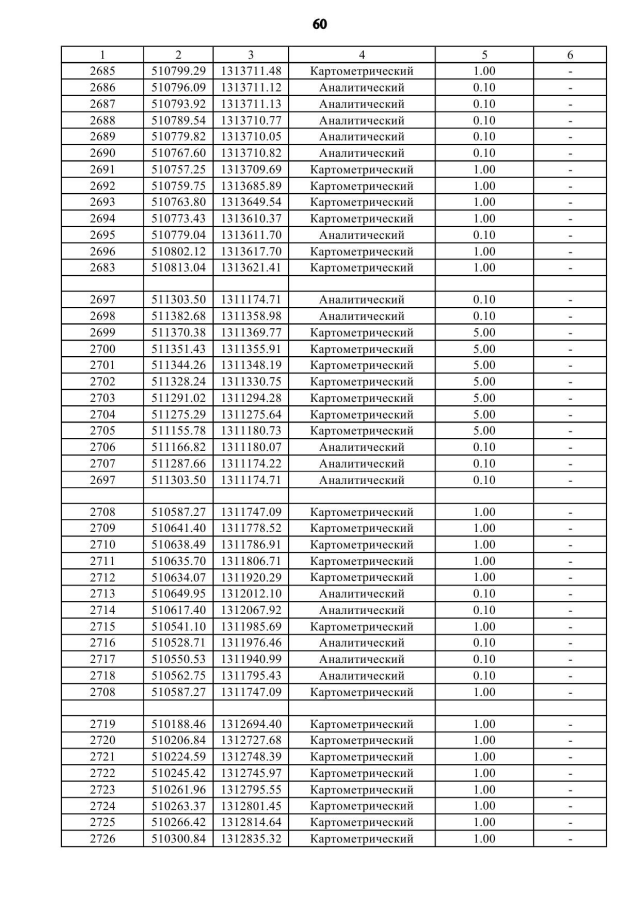 60

| 1 | 2 | 3 | 4 | 5 | 6 |
|---|---|---|---|---|---|
| 2685 | 510799.29 | 1313711.48 | Картометрический | 1.00 | - |
| 2686 | 510796.09 | 1313711.12 | Аналитический | 0.10 | - |
| 2687 | 510793.92 | 1313711.13 | Аналитический | 0.10 | - |
| 2688 | 510789.54 | 1313710.77 | Аналитический | 0.10 | - |
| 2689 | 510779.82 | 1313710.05 | Аналитический | 0.10 | - |
| 2690 | 510767.60 | 1313710.82 | Аналитический | 0.10 | - |
| 2691 | 510757.25 | 1313709.69 | Картометрический | 1.00 | - |
| 2692 | 510759.75 | 1313685.89 | Картометрический | 1.00 | - |
| 2693 | 510763.80 | 1313649.54 | Картометрический | 1.00 | - |
| 2694 | 510773.43 | 1313610.37 | Картометрический | 1.00 | - |
| 2695 | 510779.04 | 1313611.70 | Аналитический | 0.10 | - |
| 2696 | 510802.12 | 1313617.70 | Картометрический | 1.00 | - |
| 2683 | 510813.04 | 1313621.41 | Картометрический | 1.00 | - |
| | | | | | |
| 2697 | 511303.50 | 1311174.71 | Аналитический | 0.10 | - |
| 2698 | 511382.68 | 1311358.98 | Аналитический | 0.10 | - |
| 2699 | 511370.38 | 1311369.77 | Картометрический | 5.00 | - |
| 2700 | 511351.43 | 1311355.91 | Картометрический | 5.00 | - |
| 2701 | 511344.26 | 1311348.19 | Картометрический | 5.00 | - |
| 2702 | 511328.24 | 1311330.75 | Картометрический | 5.00 | - |
| 2703 | 511291.02 | 1311294.28 | Картометрический | 5.00 | - |
| 2704 | 511275.29 | 1311275.64 | Картометрический | 5.00 | - |
| 2705 | 511155.78 | 1311180.73 | Картометрический | 5.00 | - |
| 2706 | 511166.82 | 1311180.07 | Аналитический | 0.10 | - |
| 2707 | 511287.66 | 1311174.22 | Аналитический | 0.10 | - |
| 2697 | 511303.50 | 1311174.71 | Аналитический | 0.10 | - |
| | | | | | |
| 2708 | 510587.27 | 1311747.09 | Картометрический | 1.00 | - |
| 2709 | 510641.40 | 1311778.52 | Картометрический | 1.00 | - |
| 2710 | 510638.49 | 1311786.91 | Картометрический | 1.00 | - |
| 2711 | 510635.70 | 1311806.71 | Картометрический | 1.00 | - |
| 2712 | 510634.07 | 1311920.29 | Картометрический | 1.00 | - |
| 2713 | 510649.95 | 1312012.10 | Аналитический | 0.10 | - |
| 2714 | 510617.40 | 1312067.92 | Аналитический | 0.10 | - |
| 2715 | 510541.10 | 1311985.69 | Картометрический | 1.00 | - |
| 2716 | 510528.71 | 1311976.46 | Аналитический | 0.10 | - |
| 2717 | 510550.53 | 1311940.99 | Аналитический | 0.10 | - |
| 2718 | 510562.75 | 1311795.43 | Аналитический | 0.10 | - |
| 2708 | 510587.27 | 1311747.09 | Картометрический | 1.00 | - |
| | | | | | |
| 2719 | 510188.46 | 1312694.40 | Картометрический | 1.00 | - |
| 2720 | 510206.84 | 1312727.68 | Картометрический | 1.00 | - |
| 2721 | 510224.59 | 1312748.39 | Картометрический | 1.00 | - |
| 2722 | 510245.42 | 1312745.97 | Картометрический | 1.00 | - |
| 2723 | 510261.96 | 1312795.55 | Картометрический | 1.00 | - |
| 2724 | 510263.37 | 1312801.45 | Картометрический | 1.00 | - |
| 2725 | 510266.42 | 1312814.64 | Картометрический | 1.00 | - |
| 2726 | 510300.84 | 1312835.32 | Картометрический | 1.00 | - |